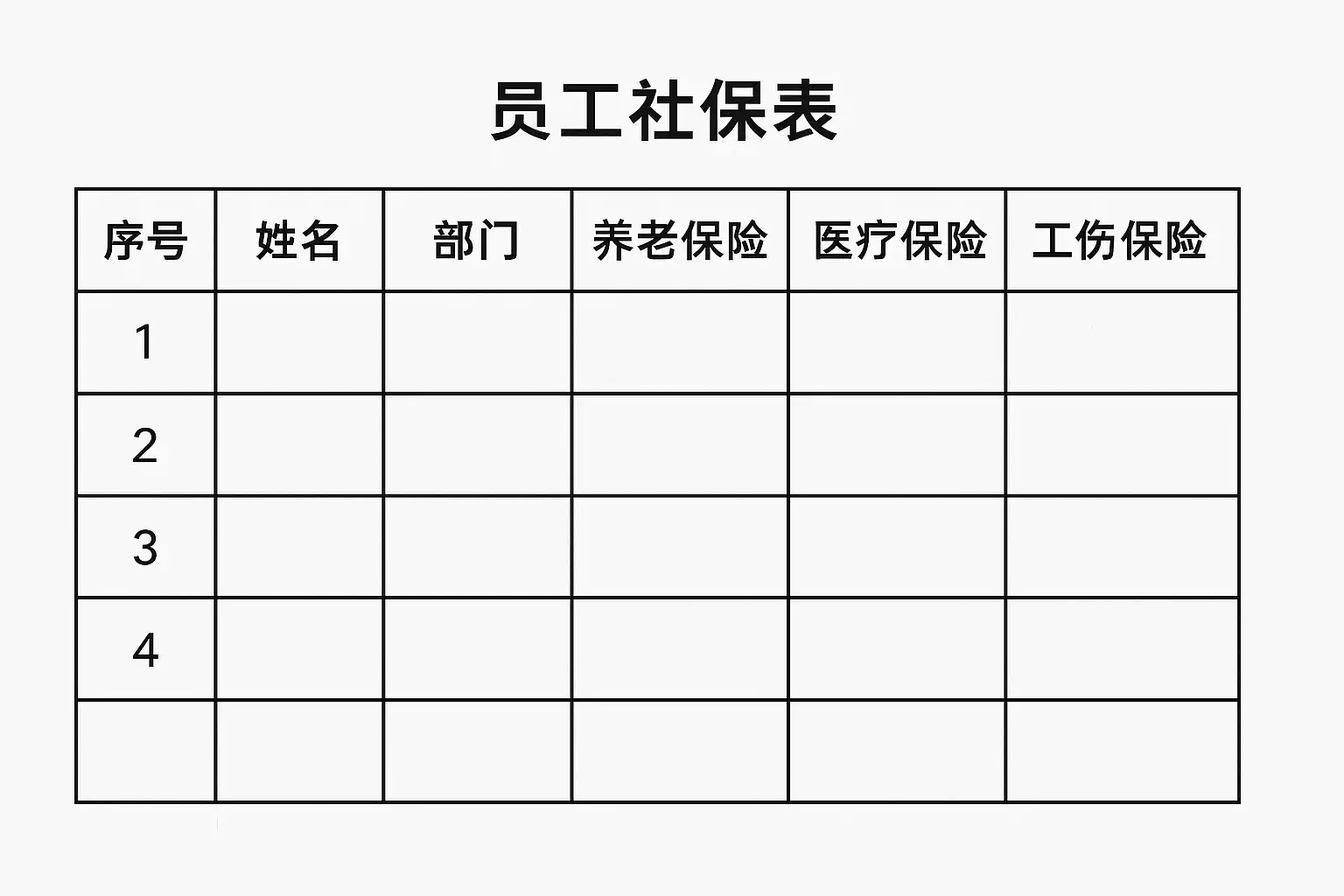 员工社保表

| 序号 | 姓名 | 部门 | 养老保险 | 医疗保险 | 工伤保险 |
|---|---|---|---|---|---|
| 1 | | | | | |
| 2 | | | | | |
| 3 | | | | | |
| 4 | | | | | |
| | | | | | |